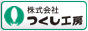 株式会社
つくし工房